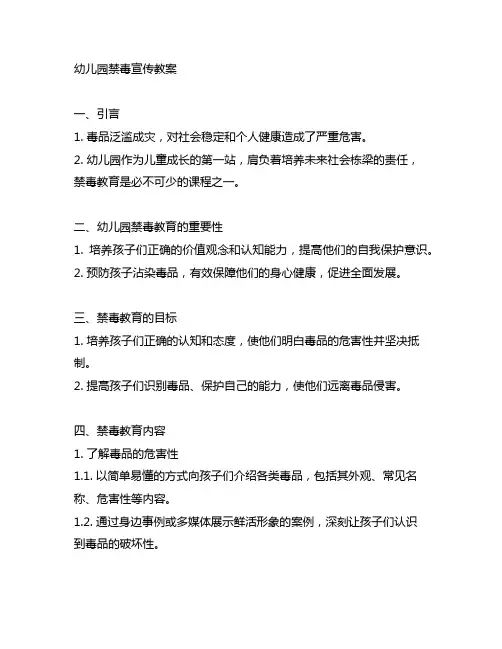 幼儿园禁毒宣传教案

一、引言
1. 毒品泛滥成灾，对社会稳定和个人健康造成了严重危害。
2. 幼儿园作为儿童成长的第一站，肩负着培养未来社会栋梁的责任，禁毒教育是必不可少的课程之一。

二、幼儿园禁毒教育的重要性
1. 培养孩子们正确的价值观念和认知能力，提高他们的自我保护意识。
2. 预防孩子沾染毒品，有效保障他们的身心健康，促进全面发展。

三、禁毒教育的目标
1. 培养孩子们正确的认知和态度，使他们明白毒品的危害性并坚决抵制。
2. 提高孩子们识别毒品、保护自己的能力，使他们远离毒品侵害。

四、禁毒教育内容
1. 了解毒品的危害性
1.1. 以简单易懂的方式向孩子们介绍各类毒品，包括其外观、常见名称、危害性等内容。
1.2. 通过身边事例或多媒体展示鲜活形象的案例，深刻让孩子们认识到毒品的破坏性。